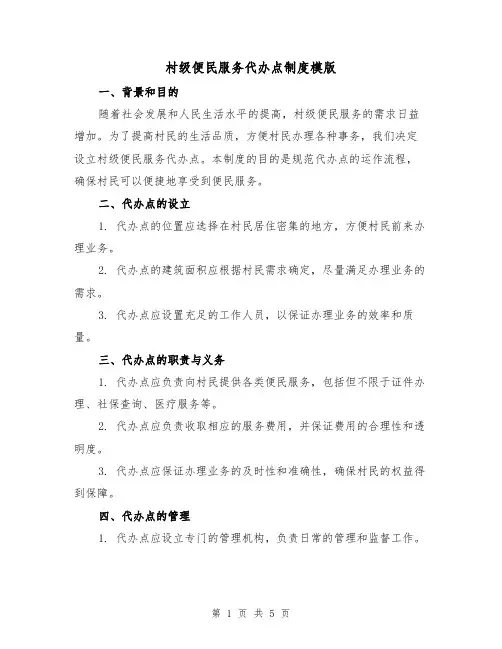 村级便民服务代办点制度模版

一、背景和目的

随着社会发展和人民生活水平的提高，村级便民服务的需求日益增加。为了提高村民的生活品质，方便村民办理各种事务，我们决定设立村级便民服务代办点。本制度的目的是规范代办点的运作流程，确保村民可以便捷地享受到便民服务。

二、代办点的设立

1. 代办点的位置应选择在村民居住密集的地方，方便村民前来办理业务。

2. 代办点的建筑面积应根据村民需求确定，尽量满足办理业务的需求。

3. 代办点应设置充足的工作人员，以保证办理业务的效率和质量。

三、代办点的职责与义务

1. 代办点应负责向村民提供各类便民服务，包括但不限于证件办理、社保查询、医疗服务等。

2. 代办点应负责收取相应的服务费用，并保证费用的合理性和透明度。

3. 代办点应保证办理业务的及时性和准确性，确保村民的权益得到保障。

四、代办点的管理

1. 代办点应设立专门的管理机构，负责日常的管理和监督工作。

第 1 页 共 5 页